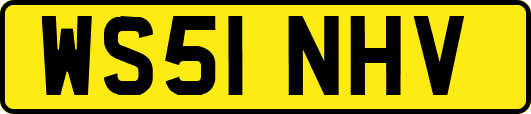 WS51 NHV